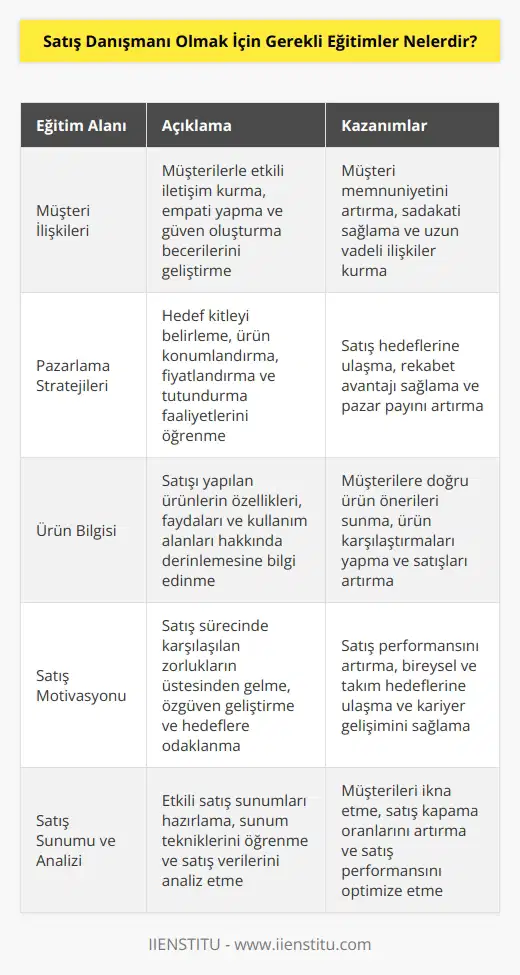 Satış Danışmanı Olmak İçin Gerekli Eğitimler Nelerdir?

| Eğitim Alanı | Açıklama | Kazanımlar |
|---|---|---|
| Müşteri İlişkileri | Müşterilerle etkili iletişim kurma, empati yapma ve güven oluşturma becerilerini geliştirme | Müşteri memnuniyetini artırma, sadakati sağlama ve uzun vadeli ilişkiler kurma |
| Pazarlama Stratejileri | Hedef kitleyi belirleme, ürün konumlandırma, fiyatlandırma ve tutundurma faaliyetlerini öğrenme | Satış hedeflerine ulaşma, rekabet avantajı sağlama ve pazar payını artırma |
| Ürün Bilgisi | Satışı yapılan ürünlerin özellikleri, faydaları ve kullanım alanları hakkında derinlemesine bilgi edinme | Müşterilere doğru ürün önerileri sunma, ürün karşılaştırmaları yapma ve satışları artırma |
| Satış Motivasyonu | Satış sürecinde karşılaşılan zorlukların üstesinden gelme, özgüven geliştirme ve hedeflere odaklanma | Satış performansını artırma, bireysel ve takım hedeflerine ulaşma ve kariyer gelişimini sağlama |
| Satış Sunumu ve Analizi | Etkili satış sunumları hazırlama, sunum tekniklerini öğrenme ve satış verilerini analiz etme | Müşterileri ikna etme, satış kapama oranlarını artırma ve satış performansını optimize etme |

IIENSTITU - www.iienstitu.com